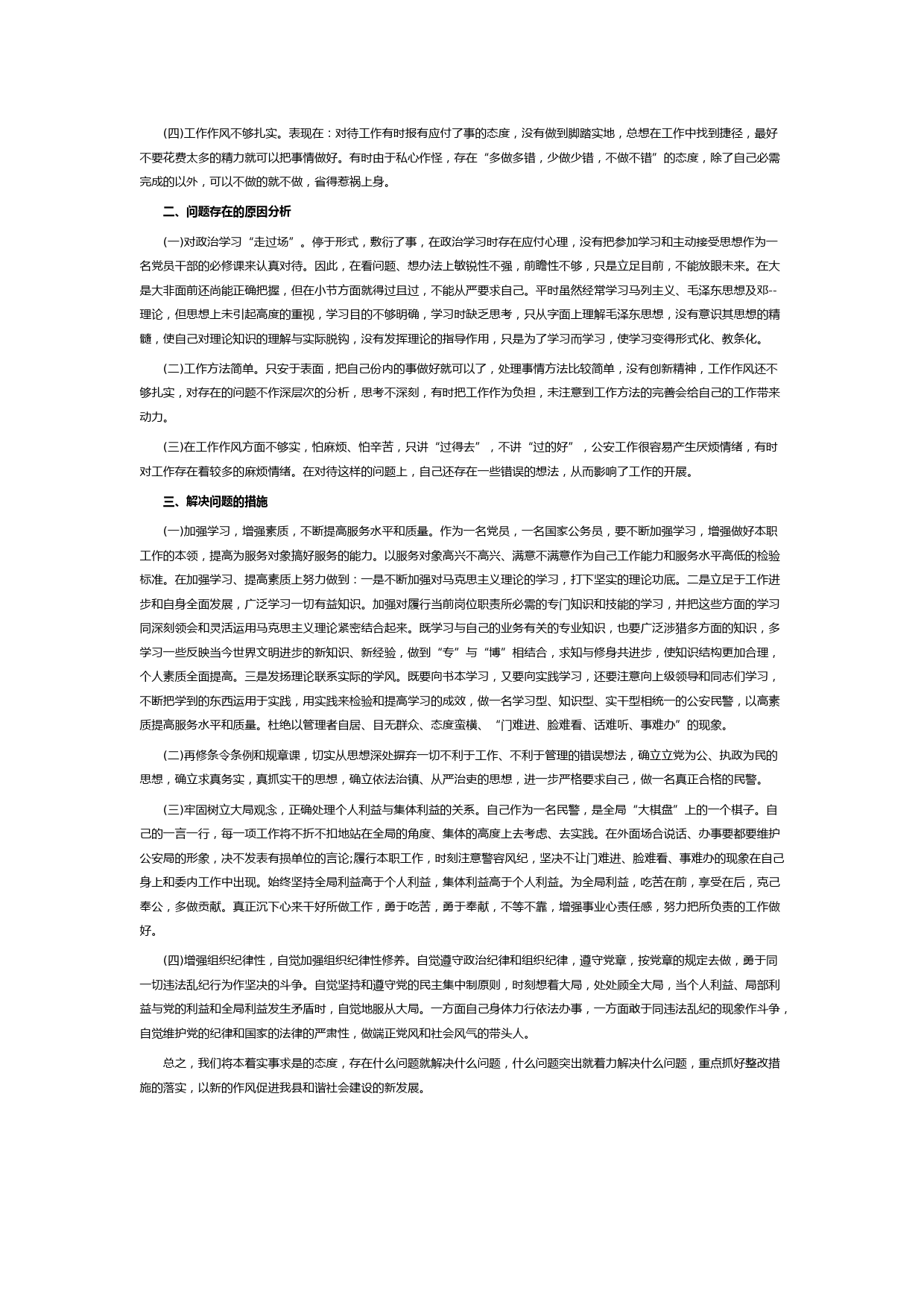 (四)工作作风不够扎实。表现在：对待工作有时报有应付了事的态度，没有做到脚踏实地，总想在工作中找到捷径，最好不要花费太多的精力就可以把事情做好。有时由于私心作怪，存在“多做多错，少做少错，不做不错”的态度，除了自己必需完成的以外，可以不做的就不做，省得惹祸上身。

二、问题存在的原因分析

(一)对政治学习“走过场”。停于形式，敷衍了事，在政治学习时存在应付心理，没有把参加学习和主动接受思想作为一名党员干部的必修课来认真对待。因此，在看问题、想办法上敏锐性不强，前瞻性不够，只是立足目前，不能放眼未来。在大是大非面前还尚能正确把握，但在小节方面就得过且过，不能从严要求自己。平时虽然经常学习马列主义、毛泽东思想及邓--理论，但思想上未引起高度的重视，学习目的不够明确，学习时缺乏思考，只从字面上理解毛泽东思想，没有意识其思想的精髓，使自己对理论知识的理解与实际脱钩，没有发挥理论的指导作用，只是为了学习而学习，使学习变得形式化、教条化。

(二)工作方法简单。只安于表面，把自己份内的事做好就可以了，处理事情方法比较简单，没有创新精神，工作作风还不够扎实，对存在的问题不作深层次的分析，思考不深刻，有时把工作作为负担，未注意到工作方法的完善会给自己的工作带来动力。

(三)在工作作风方面不够实，怕麻烦、怕辛苦，只讲“过得去”，不讲“过的好”，公安工作很容易产生厌烦情绪，有时对工作存在着较多的麻烦情绪。在对待这样的问题上，自己还存在一些错误的想法，从而影响了工作的开展。

三、解决问题的措施

(一)加强学习，增强素质，不断提高服务水平和质量。作为一名党员，一名国家公务员，要不断加强学习，增强做好本职工作的本领，提高为服务对象搞好服务的能力。以服务对象高兴不高兴、满意不满意作为自己工作能力和服务水平高低的检验标准。在加强学习、提高素质上努力做到：一是不断加强对马克思主义理论的学习，打下坚实的理论功底。二是立足于工作进步和自身全面发展，广泛学习一切有益知识。加强对履行当前岗位职责所必需的专门知识和技能的学习，并把这些方面的学习同深刻领会和灵活运用马克思主义理论紧密结合起来。既学习与自己的业务有关的专业知识，也要广泛涉猎多方面的知识，多学习一些反映当今世界文明进步的新知识、新经验，做到“专”与“博”相结合，求知与修身共进步，使知识结构更加合理，个人素质全面提高。三是发扬理论联系实际的学风。既要向书本学习，又要向实践学习，还要注意向上级领导和同志们学习，不断把学到的东西运用于实践，用实践来检验和提高学习的成效，做一名学习型、知识型、实干型相统一的公安民警，以高素质提高服务水平和质量。杜绝以管理者自居、目无群众、态度蛮横、“门难进、脸难看、话难听、事难办”的现象。

(二)再修条令条例和规章课，切实从思想深处摒弃一切不利于工作、不利于管理的错误想法，确立立党为公、执政为民的思想，确立求真务实，真抓实干的思想，确立依法治镇、从严治吏的思想，进一步严格要求自己，做一名真正合格的民警。

(三)牢固树立大局观念，正确处理个人利益与集体利益的关系。自己作为一名民警，是全局“大棋盘”上的一个棋子。自己的一言一行，每一项工作将不折不扣地站在全局的角度、集体的高度上去考虑、去实践。在外面场合说话、办事要都要维护公安局的形象，决不发表有损单位的言论;履行本职工作，时刻注意警容风纪，坚决不让门难进、脸难看、事难办的现象在自己身上和委内工作中出现。始终坚持全局利益高于个人利益，集体利益高于个人利益。为全局利益，吃苦在前，享受在后，克己奉公，多做贡献。真正沉下心来干好所做工作，勇于吃苦，勇于奉献，不等不靠，增强事业心责任感，努力把所负责的工作做好。

(四)增强组织纪律性，自觉加强组织纪律性修养。自觉遵守政治纪律和组织纪律，遵守党章，按党章的规定去做，勇于同一切违法乱纪行为作坚决的斗争。自觉坚持和遵守党的民主集中制原则，时刻想着大局，处处顾全大局，当个人利益、局部利益与党的利益和全局利益发生矛盾时，自觉地服从大局。一方面自己身体力行依法办事，一方面敢于同违法乱纪的现象作斗争，自觉维护党的纪律和国家的法律的严肃性，做端正党风和社会风气的带头人。

总之，我们将本着实事求是的态度，存在什么问题就解决什么问题，什么问题突出就着力解决什么问题，重点抓好整改措施的落实，以新的作风促进我县和谐社会建设的新发展。